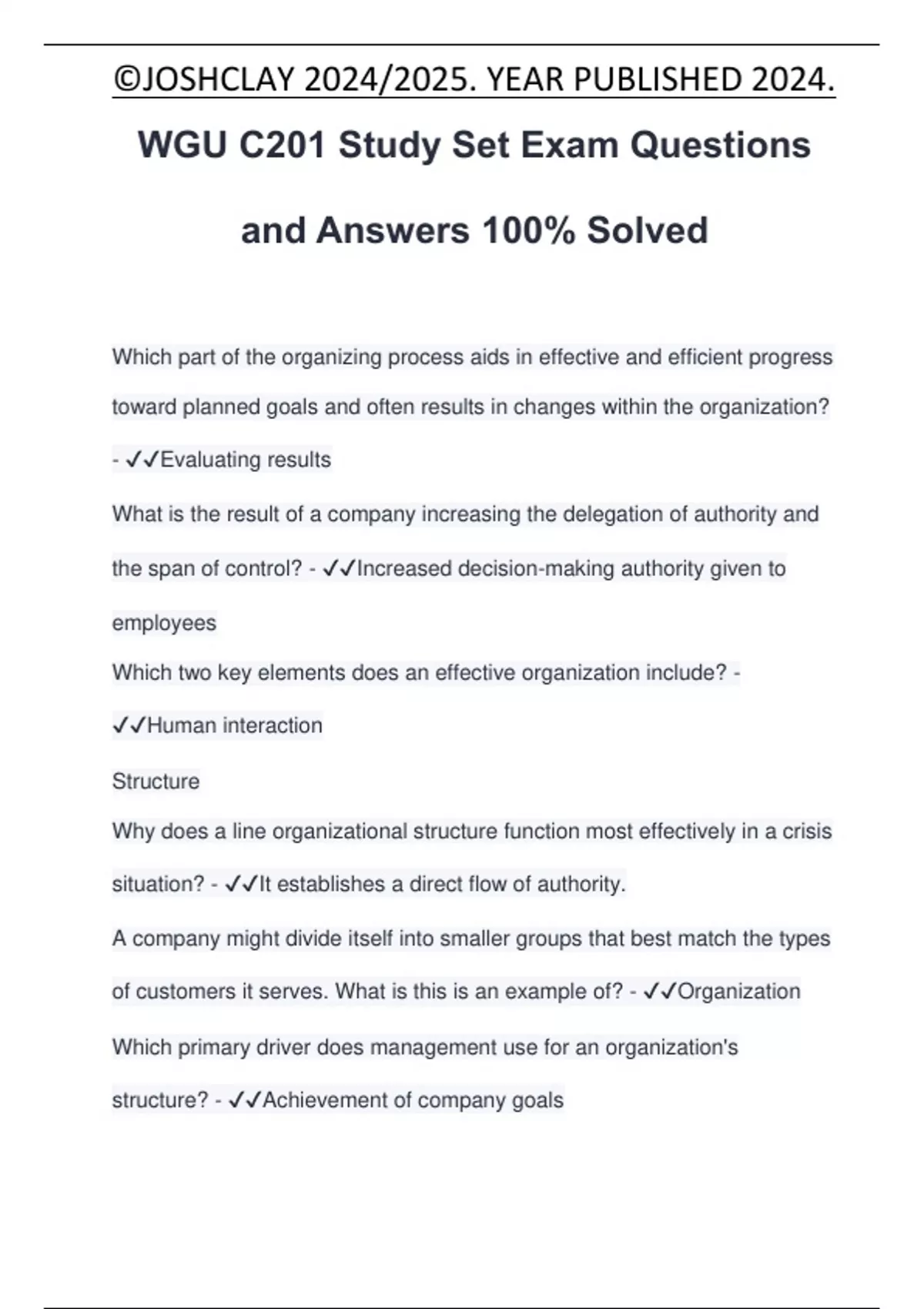 ©JOSHCLAY 2024/2025. YEAR PUBLISHED 2024.

WGU C201 Study Set Exam Questions and Answers 100% Solved

Which part of the organizing process aids in effective and efficient progress toward planned goals and often results in changes within the organization? - ✓✓Evaluating results

What is the result of a company increasing the delegation of authority and the span of control? - ✓✓Increased decision-making authority given to employees

Which two key elements does an effective organization include? - ✓✓Human interaction

Structure

Why does a line organizational structure function most effectively in a crisis situation? - ✓✓It establishes a direct flow of authority.

A company might divide itself into smaller groups that best match the types of customers it serves. What is this is an example of? - ✓✓Organization

Which primary driver does management use for an organization's structure? - ✓✓Achievement of company goals